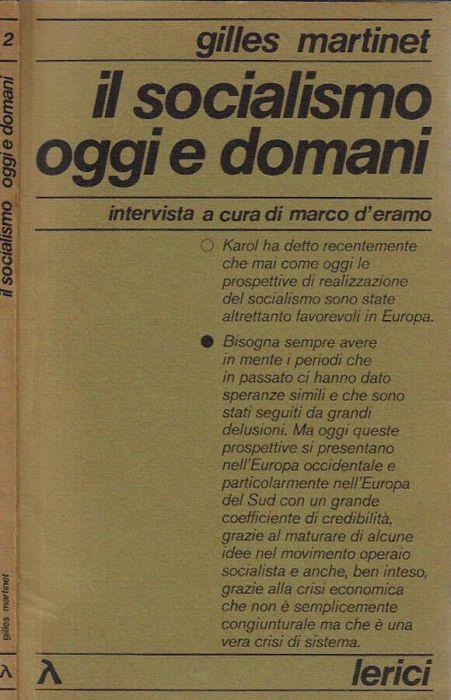 2

il socialismo oggi e domani

gilles martinet

λ

gilles martinet

il socialismo oggi e domani

intervista a cura di marco d'eramo

○ Karol ha detto recentemente che mai come oggi le prospettive di realizzazione del socialismo sono state altrettanto favorevoli in Europa.

● Bisogna sempre avere in mente i periodi che in passato ci hanno dato speranze simili e che sono stati seguiti da grandi delusioni. Ma oggi queste prospettive si presentano nell'Europa occidentale e particolarmente nell'Europa del Sud con un grande coefficiente di credibilità, grazie al maturare di alcune idee nel movimento operaio socialista e anche, ben inteso, grazie alla crisi economica che non è semplicemente congiunturale ma che è una vera crisi di sistema.

λ

lerici